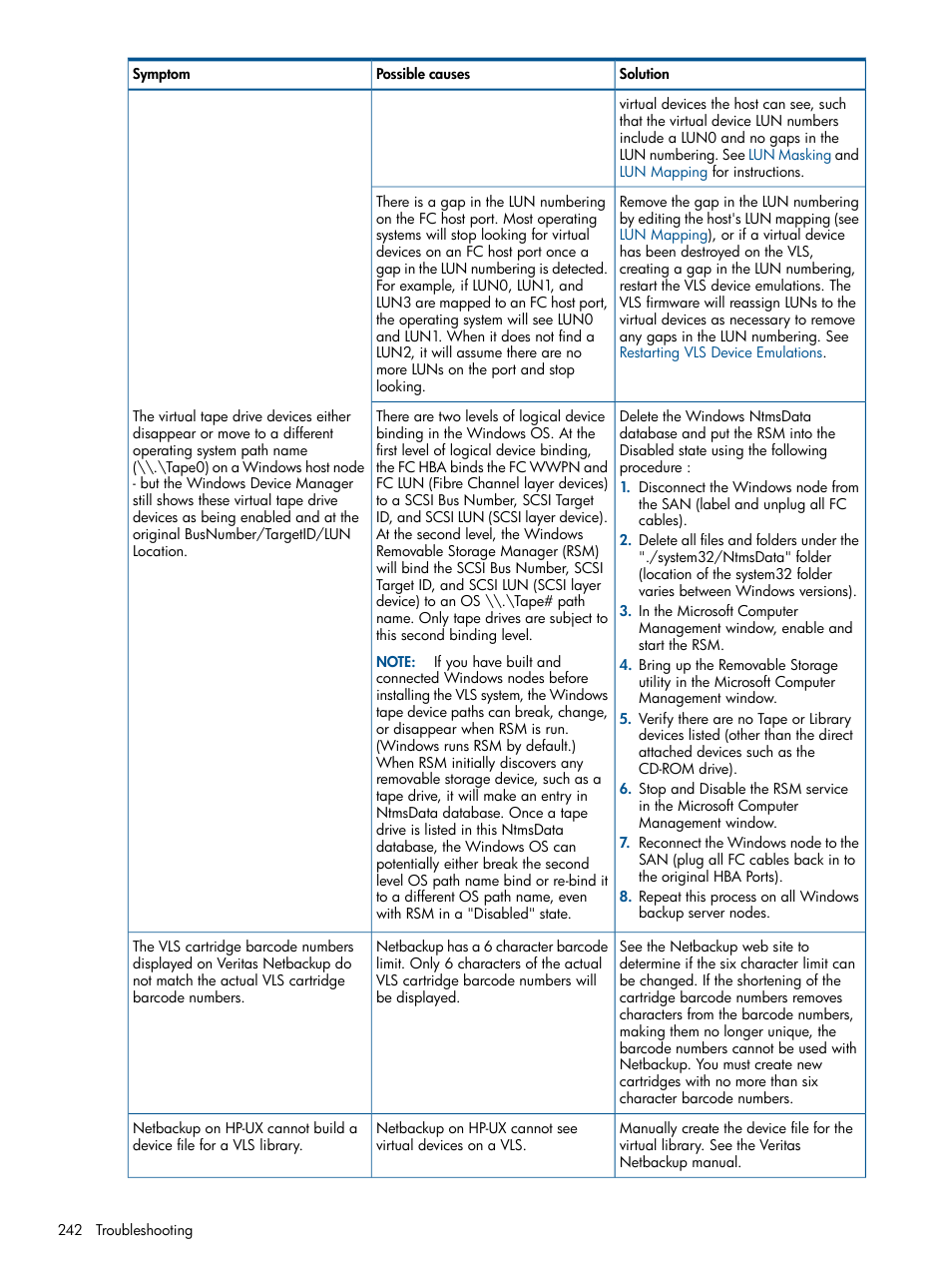 | Symptom | Possible causes | Solution |
|---|---|---|
| | | virtual devices the host can see, such that the virtual device LUN numbers include a LUN0 and no gaps in the LUN numbering. See LUN Masking and LUN Mapping for instructions. |
| | There is a gap in the LUN numbering on the FC host port. Most operating systems will stop looking for virtual devices on an FC host port once a gap in the LUN numbering is detected. For example, if LUN0, LUN1, and LUN3 are mapped to an FC host port, the operating system will see LUN0 and LUN1. When it does not find a LUN2, it will assume there are no more LUNs on the port and stop looking. | Remove the gap in the LUN numbering by editing the host's LUN mapping (see LUN Mapping), or if a virtual device has been destroyed on the VLS, creating a gap in the LUN numbering, restart the VLS device emulations. The VLS firmware will reassign LUNs to the virtual devices as necessary to remove any gaps in the LUN numbering. See Restarting VLS Device Emulations. |
| The virtual tape drive devices either disappear or move to a different operating system path name (\\.\Tape0) on a Windows host node - but the Windows Device Manager still shows these virtual tape drive devices as being enabled and at the original BusNumber/TargetID/LUN Location. | There are two levels of logical device binding in the Windows OS. At the first level of logical device binding, the FC HBA binds the FC WWPN and FC LUN (Fibre Channel layer devices) to a SCSI Bus Number, SCSI Target ID, and SCSI LUN (SCSI layer device). At the second level, the Windows Removable Storage Manager (RSM) will bind the SCSI Bus Number, SCSI Target ID, and SCSI LUN (SCSI layer device) to an OS \\.\Tape# path name. Only tape drives are subject to this second binding level. NOTE: If you have built and connected Windows nodes before installing the VLS system, the Windows tape device paths can break, change, or disappear when RSM is run. (Windows runs RSM by default.) When RSM initially discovers any removable storage device, such as a tape drive, it will make an entry in NtmsData database. Once a tape drive is listed in this NtmsData database, the Windows OS can potentially either break the second level OS path name bind or re-bind it to a different OS path name, even with RSM in a "Disabled" state. | Delete the Windows NtmsData database and put the RSM into the Disabled state using the following procedure : 1. Disconnect the Windows node from the SAN (label and unplug all FC cables). 2. Delete all files and folders under the "./system32/NtmsData" folder (location of the system32 folder varies between Windows versions). 3. In the Microsoft Computer Management window, enable and start the RSM. 4. Bring up the Removable Storage utility in the Microsoft Computer Management window. 5. Verify there are no Tape or Library devices listed (other than the direct attached devices such as the CD-ROM drive). 6. Stop and Disable the RSM service in the Microsoft Computer Management window. 7. Reconnect the Windows node to the SAN (plug all FC cables back in to the original HBA Ports). 8. Repeat this process on all Windows backup server nodes. |
| The VLS cartridge barcode numbers displayed on Veritas Netbackup do not match the actual VLS cartridge barcode numbers. | Netbackup has a 6 character barcode limit. Only 6 characters of the actual VLS cartridge barcode numbers will be displayed. | See the Netbackup web site to determine if the six character limit can be changed. If the shortening of the cartridge barcode numbers removes characters from the barcode numbers, making them no longer unique, the barcode numbers cannot be used with Netbackup. You must create new cartridges with no more than six character barcode numbers. |
| Netbackup on HP-UX cannot build a device file for a VLS library. | Netbackup on HP-UX cannot see virtual devices on a VLS. | Manually create the device file for the virtual library. See the Veritas Netbackup manual. |

242 Troubleshooting